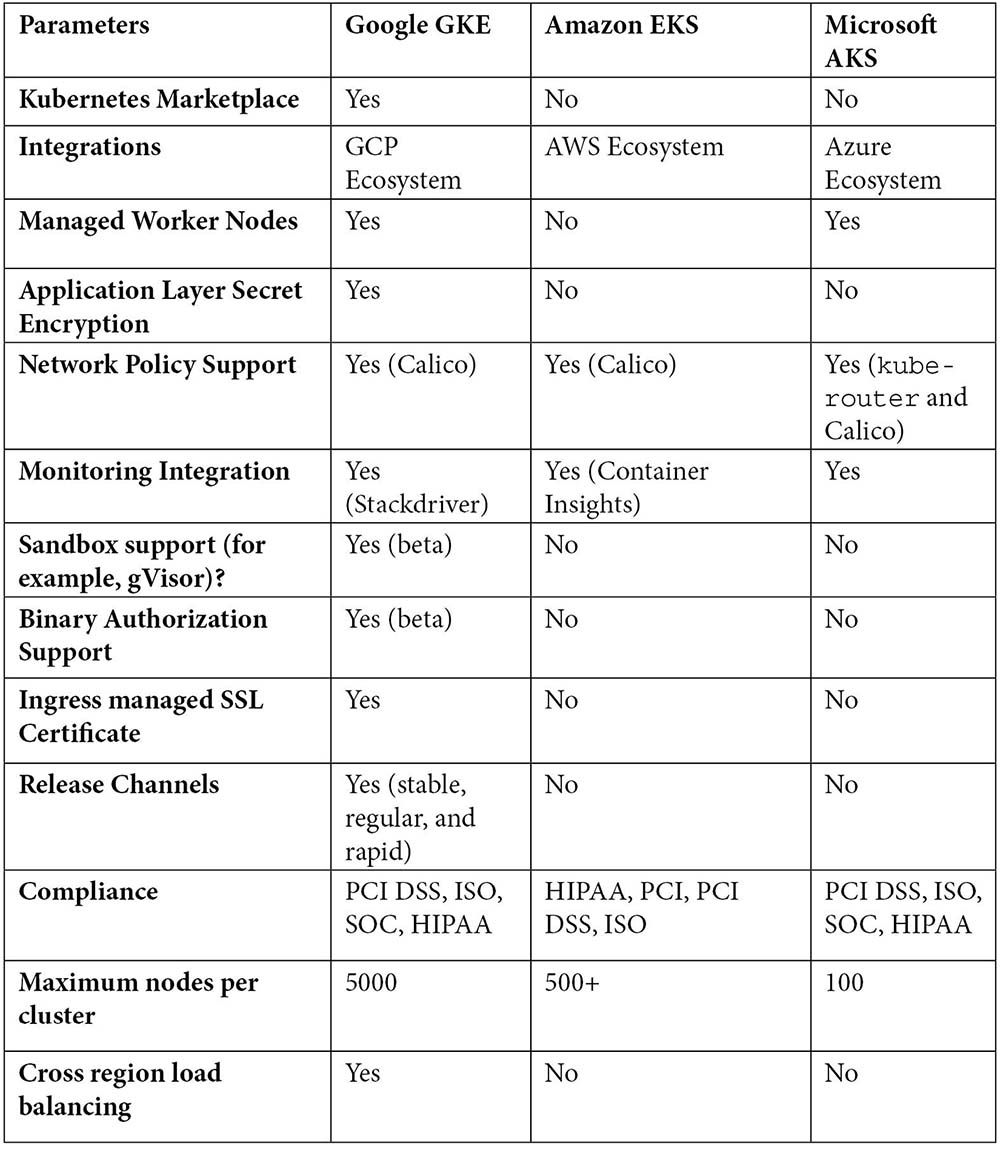 | Parameters | Google GKE | Amazon EKS | Microsoft AKS |
|---|---|---|---|
| Kubernetes Marketplace | Yes | No | No |
| Integrations | GCP Ecosystem | AWS Ecosystem | Azure Ecosystem |
| Managed Worker Nodes | Yes | No | Yes |
| Application Layer Secret Encryption | Yes | No | No |
| Network Policy Support | Yes (Calico) | Yes (Calico) | Yes (kube-router and Calico) |
| Monitoring Integration | Yes (Stackdriver) | Yes (Container Insights) | Yes |
| Sandbox support (for example, gVisor)? | Yes (beta) | No | No |
| Binary Authorization Support | Yes (beta) | No | No |
| Ingress managed SSL Certificate | Yes | No | No |
| Release Channels | Yes (stable, regular, and rapid) | No | No |
| Compliance | PCI DSS, ISO, SOC, HIPAA | HIPAA, PCI, PCI DSS, ISO | PCI DSS, ISO, SOC, HIPAA |
| Maximum nodes per cluster | 5000 | 500+ | 100 |
| Cross region load balancing | Yes | No | No |